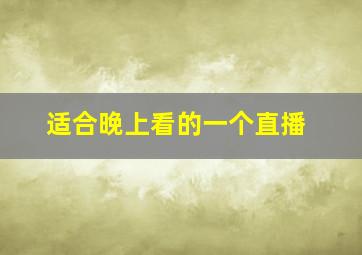 适合晚上看的一个直播